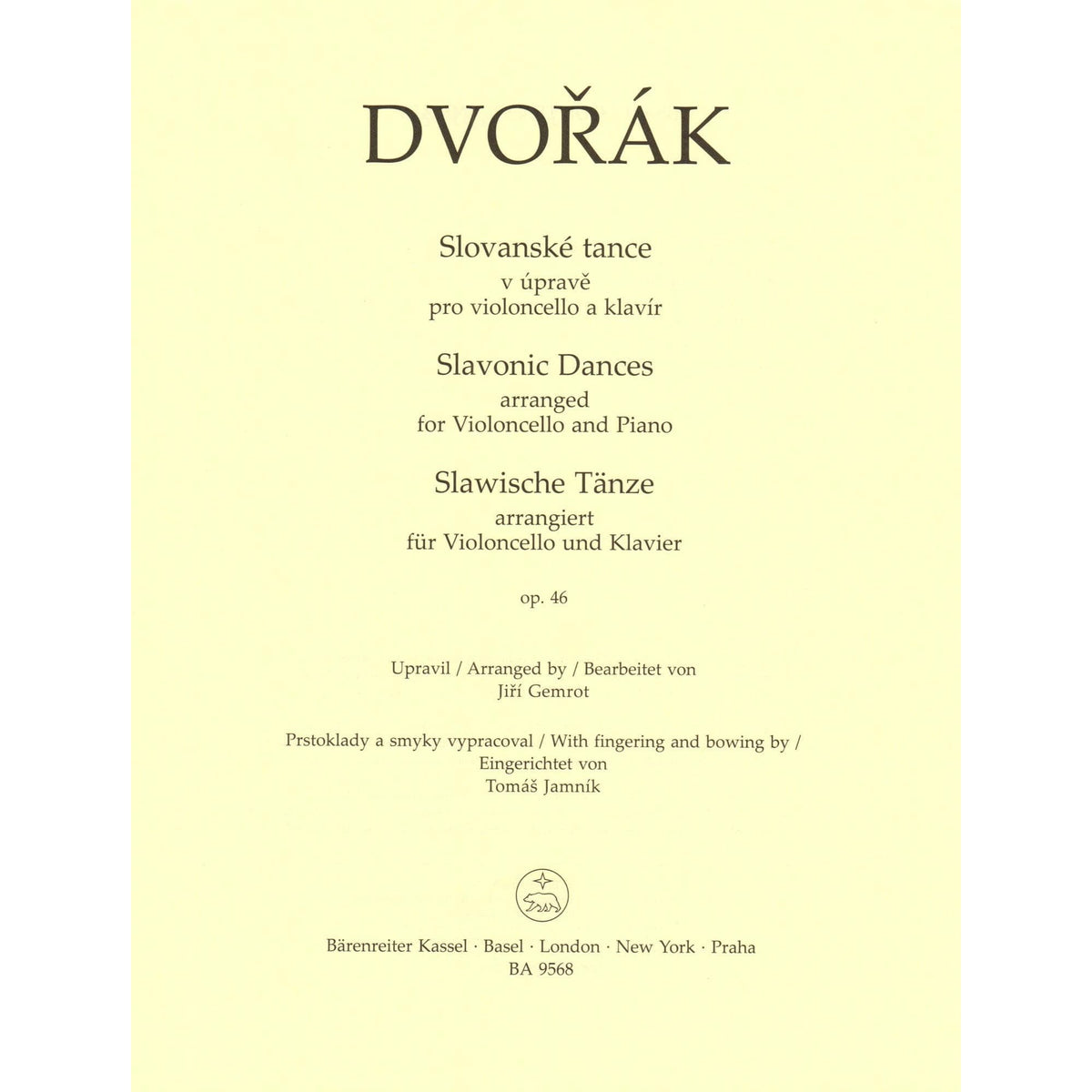 DVOŘÁK

Slovanské tance
v úpravě
pro violoncello a klavír

Slavonic Dances
arranged
for Violoncello and Piano

Slawische Tänze
arrangiert
für Violoncello und Klavier

op. 46

Upravil / Arranged by / Bearbeitet von
Jiří Gemrot

Prstoklady a smyky vypracoval / With fingering and bowing by / Eingerichtet von
Tomáš Jamník

Bärenreiter Kassel · Basel · London · New York · Praha
BA 9568